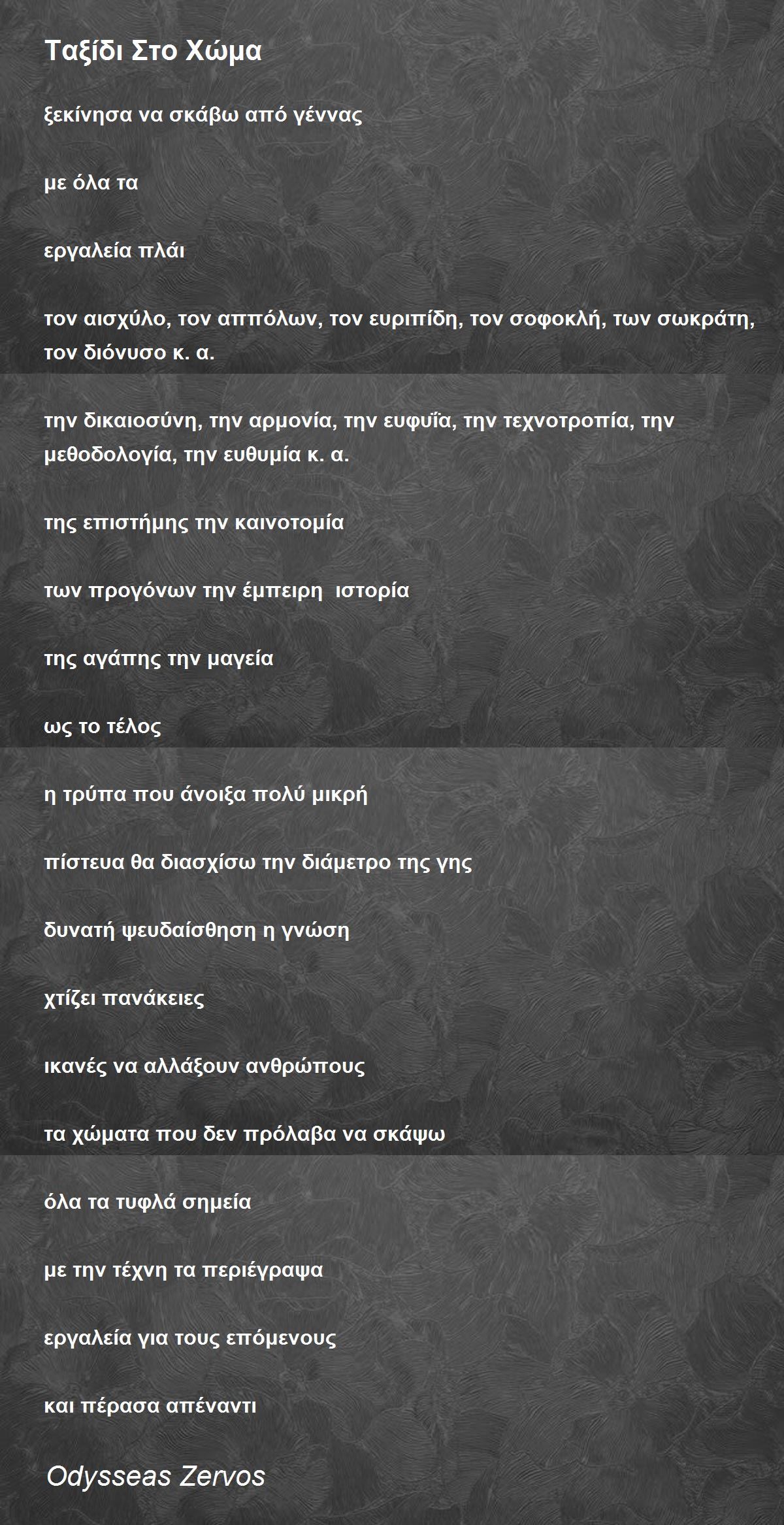 Ταξίδι Στο Χώμα

ξεκίνησα να σκάβω από γέννας

με όλα τα

εργαλεία πλάι

τον αισχύλο, τον αππόλων, τον ευριπίδη, τον σοφοκλή, των σωκράτη, τον διόνυσο κ. α.

την δικαιοσύνη, την αρμονία, την ευφυΐα, την τεχνοτροπία, την μεθοδολογία, την ευθυμία κ. α.

της επιστήμης την καινοτομία

των προγόνων την έμπειρη ιστορία

της αγάπης την μαγεία

ως το τέλος

η τρύπα που άνοιξα πολύ μικρή

πίστευα θα διασχίσω την διάμετρο της γης

δυνατή ψευδαίσθηση η γνώση

χτίζει πανάκειες

ικανές να αλλάξουν ανθρώπους

τα χώματα που δεν πρόλαβα να σκάψω

όλα τα τυφλά σημεία

με την τέχνη τα περιέγραψα

εργαλεία για τους επόμενους

και πέρασα απέναντι

Odysseas Zervos